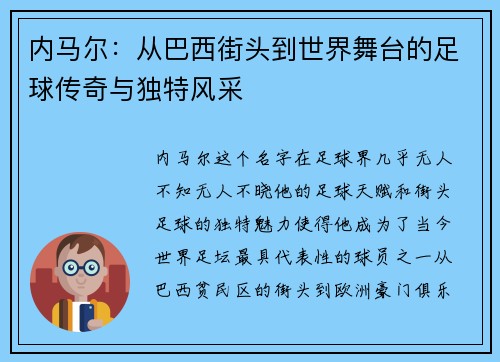 内马尔：从巴西街头到世界舞台的足球传奇与独特风采

内马尔这个名字在足球界几乎无人不知无人不晓他的足球天赋和街头足球的独特魅力使得他成为了当今世界足坛最具代表性的球员之一从巴西贫民区的街头到欧洲豪门俱乐